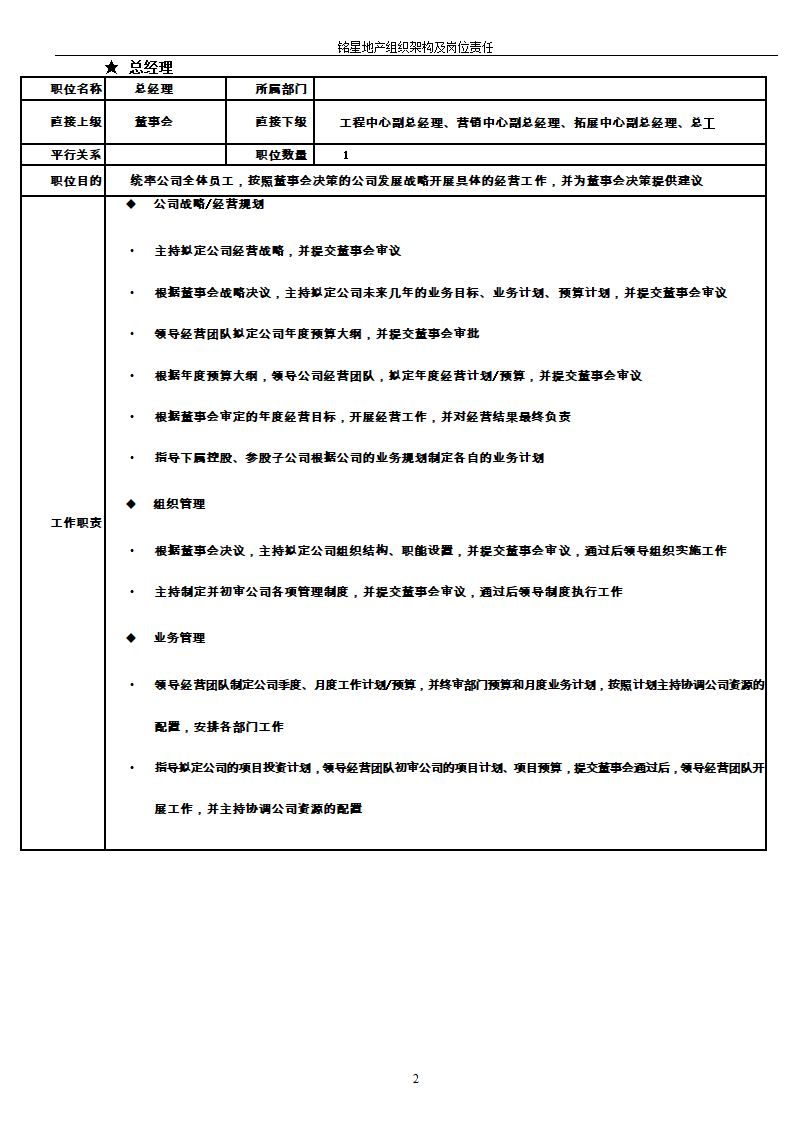 铭星地产组织架构及岗位责任

★ 总经理

| 职位名称 | 总经理 | 所属部门 | |
|---|---|---|---|
| 直接上级 | 董事会 | 直接下级 | 工程中心副总经理、营销中心副总经理、拓展中心副总经理、总工 |
| 平行关系 | | 职位数量 | 1 |
| 职位目的 | 统率公司全体员工，按照董事会决策的公司发展战略开展具体的经营工作，并为董事会决策提供建议 | | |
| 工作职责 | ◆ 公司战略/经营规划<br>· 主持拟定公司经营战略，并提交董事会审议<br>· 根据董事会战略决议，主持拟定公司未来几年的业务目标、业务计划、预算计划，并提交董事会审议<br>· 领导经营团队拟定公司年度预算大纲，并提交董事会审批<br>· 根据年度预算大纲，领导公司经营团队，拟定年度经营计划/预算，并提交董事会审议<br>· 根据董事会审定的年度经营目标，开展经营工作，并对经营结果最终负责<br>· 指导下属控股、参股子公司根据公司的业务规划制定各自的业务计划<br>◆ 组织管理<br>· 根据董事会决议，主持拟定公司组织结构、职能设置，并提交董事会审议，通过后领导组织实施工作<br>· 主持制定并初审公司各项管理制度，并提交董事会审议，通过后领导制度执行工作<br>◆ 业务管理<br>· 领导经营团队制定公司季度、月度工作计划/预算，并终审部门预算和月度业务计划，按照计划主持协调公司资源的配置，安排各部门工作<br>· 指导拟定公司的项目投资计划，领导经营团队初审公司的项目计划、项目预算，提交董事会通过后，领导经营团队开展工作，并主持协调公司资源的配置 | | |

2